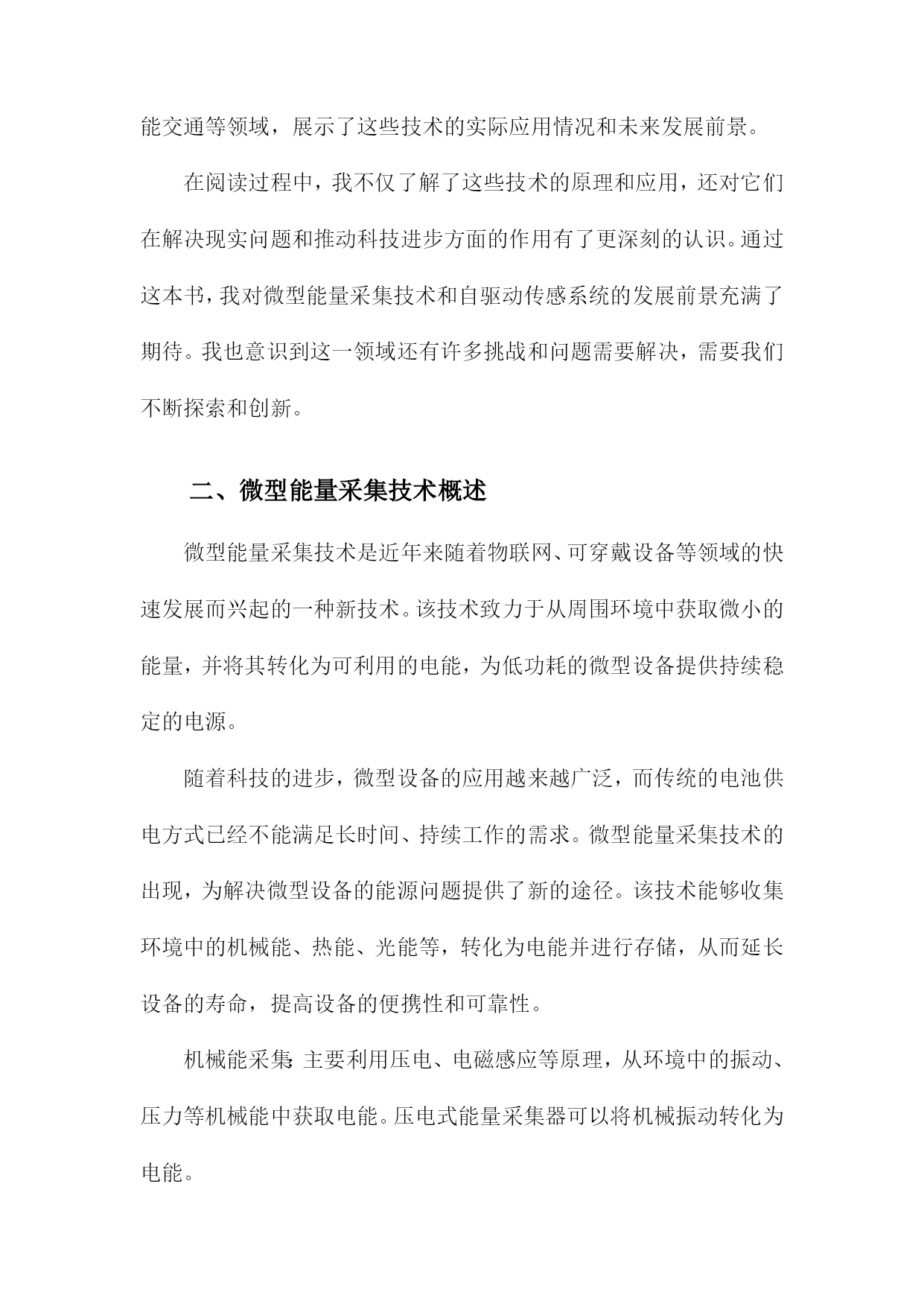 能交通等领域，展示了这些技术的实际应用情况和未来发展前景。

在阅读过程中，我不仅了解了这些技术的原理和应用，还对它们在解决现实问题和推动科技进步方面的作用有了更深刻的认识。通过这本书，我对微型能量采集技术和自驱动传感系统的发展前景充满了期待。我也意识到这一领域还有许多挑战和问题需要解决，需要我们不断探索和创新。

二、微型能量采集技术概述

微型能量采集技术是近年来随着物联网、可穿戴设备等领域的快速发展而兴起的一种新技术。该技术致力于从周围环境中获取微小的能量，并将其转化为可利用的电能，为低功耗的微型设备提供持续稳定的电源。

随着科技的进步，微型设备的应用越来越广泛，而传统的电池供电方式已经不能满足长时间、持续工作的需求。微型能量采集技术的出现，为解决微型设备的能源问题提供了新的途径。该技术能够收集环境中的机械能、热能、光能等，转化为电能并进行存储，从而延长设备的寿命，提高设备的便携性和可靠性。

机械能采集：主要利用压电、电磁感应等原理，从环境中的振动、压力等机械能中获取电能。压电式能量采集器可以将机械振动转化为电能。